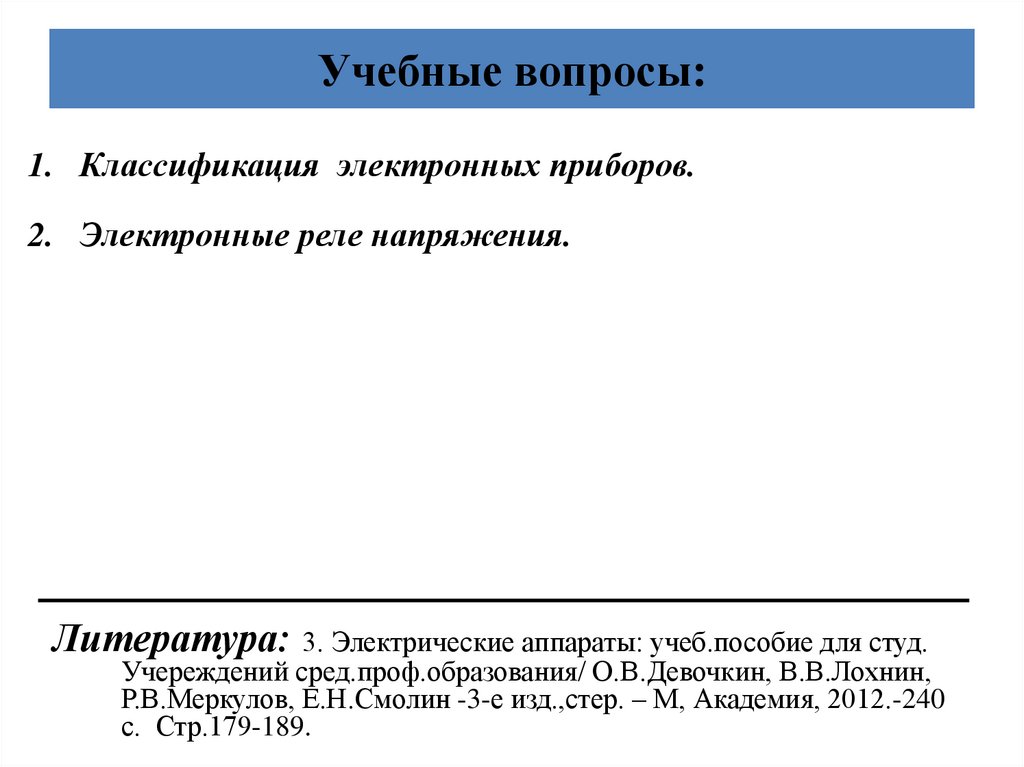 Учебные вопросы:

1. Классификация электронных приборов.

2. Электронные реле напряжения.

Литература: 3. Электрические аппараты: учеб.пособие для студ. Учереждений сред.проф.образования/ О.В.Девочкин, В.В.Лохнин, Р.В.Меркулов, Е.Н.Смолин -3-е изд.,стер. – М, Академия, 2012.-240 с. Стр.179-189.